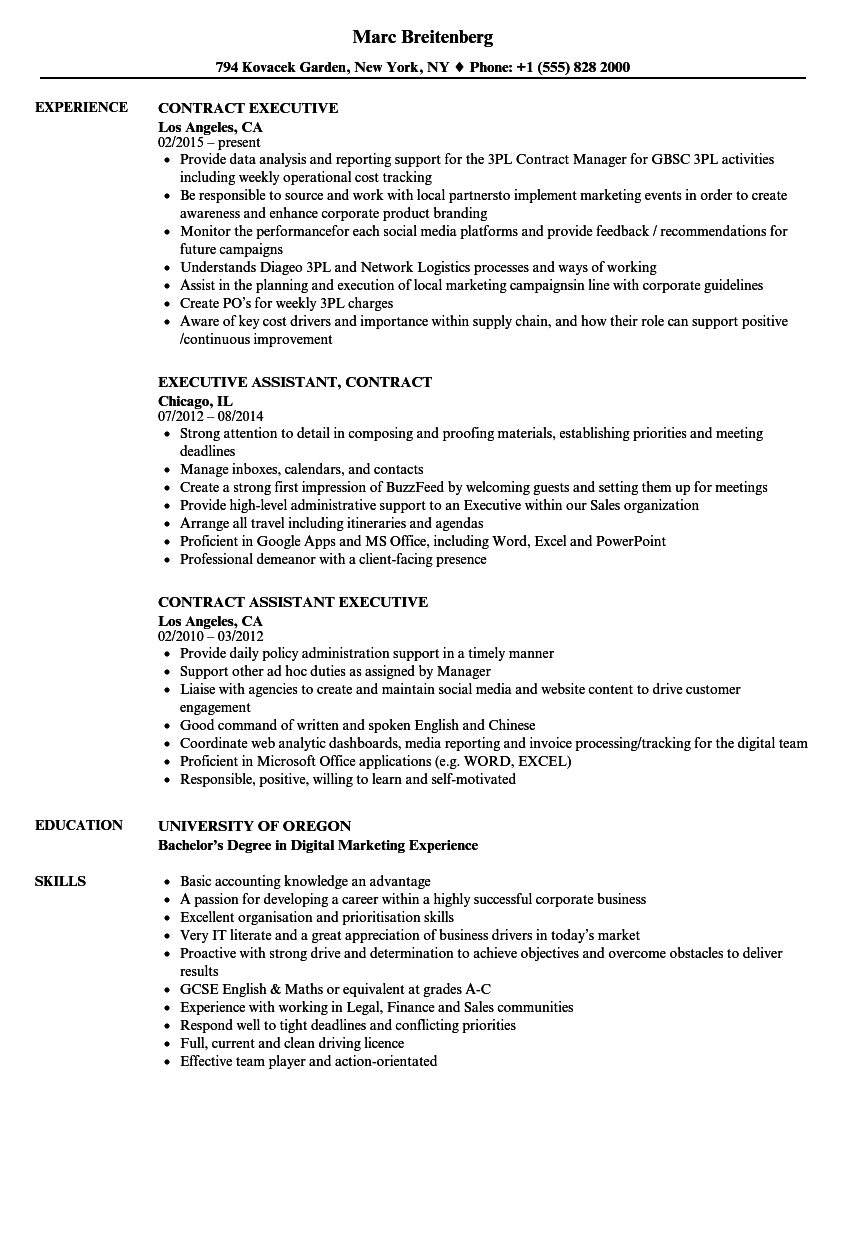 Marc Breitenberg

794 Kovacek Garden, New York, NY ♦ Phone: +1 (555) 828 2000

EXPERIENCE

CONTRACT EXECUTIVE
Los Angeles, CA
02/2015 – present
- Provide data analysis and reporting support for the 3PL Contract Manager for GBSC 3PL activities including weekly operational cost tracking
- Be responsible to source and work with local partnersto implement marketing events in order to create awareness and enhance corporate product branding
- Monitor the performancefor each social media platforms and provide feedback / recommendations for future campaigns
- Understands Diageo 3PL and Network Logistics processes and ways of working
- Assist in the planning and execution of local marketing campaignsin line with corporate guidelines
- Create PO's for weekly 3PL charges
- Aware of key cost drivers and importance within supply chain, and how their role can support positive /continuous improvement

EXECUTIVE ASSISTANT, CONTRACT
Chicago, IL
07/2012 – 08/2014
- Strong attention to detail in composing and proofing materials, establishing priorities and meeting deadlines
- Manage inboxes, calendars, and contacts
- Create a strong first impression of BuzzFeed by welcoming guests and setting them up for meetings
- Provide high-level administrative support to an Executive within our Sales organization
- Arrange all travel including itineraries and agendas
- Proficient in Google Apps and MS Office, including Word, Excel and PowerPoint
- Professional demeanor with a client-facing presence

CONTRACT ASSISTANT EXECUTIVE
Los Angeles, CA
02/2010 – 03/2012
- Provide daily policy administration support in a timely manner
- Support other ad hoc duties as assigned by Manager
- Liaise with agencies to create and maintain social media and website content to drive customer engagement
- Good command of written and spoken English and Chinese
- Coordinate web analytic dashboards, media reporting and invoice processing/tracking for the digital team
- Proficient in Microsoft Office applications (e.g. WORD, EXCEL)
- Responsible, positive, willing to learn and self-motivated

EDUCATION

UNIVERSITY OF OREGON
Bachelor's Degree in Digital Marketing Experience

SKILLS

- Basic accounting knowledge an advantage
- A passion for developing a career within a highly successful corporate business
- Excellent organisation and prioritisation skills
- Very IT literate and a great appreciation of business drivers in today's market
- Proactive with strong drive and determination to achieve objectives and overcome obstacles to deliver results
- GCSE English & Maths or equivalent at grades A-C
- Experience with working in Legal, Finance and Sales communities
- Respond well to tight deadlines and conflicting priorities
- Full, current and clean driving licence
- Effective team player and action-orientated